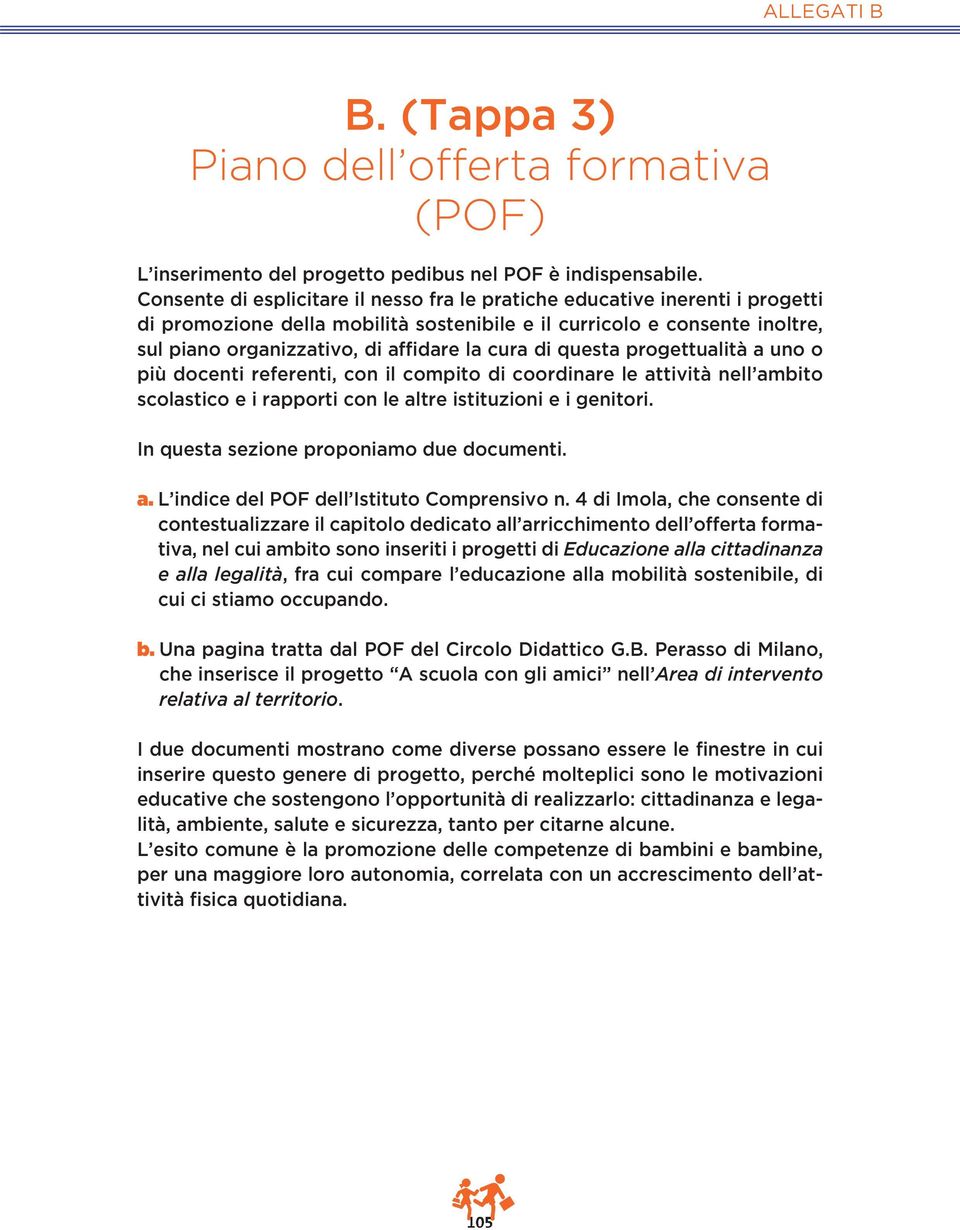 ALLEGATI B

B. (Tappa 3)
Piano dell'offerta formativa (POF)

L'inserimento del progetto pedibus nel POF è indispensabile.
Consente di esplicitare il nesso fra le pratiche educative inerenti i progetti di promozione della mobilità sostenibile e il curricolo e consente inoltre, sul piano organizzativo, di affidare la cura di questa progettualità a uno o più docenti referenti, con il compito di coordinare le attività nell'ambito scolastico e i rapporti con le altre istituzioni e i genitori.

In questa sezione proponiamo due documenti.

a. L'indice del POF dell'Istituto Comprensivo n. 4 di Imola, che consente di contestualizzare il capitolo dedicato all'arricchimento dell'offerta formativa, nel cui ambito sono inseriti i progetti di Educazione alla cittadinanza e alla legalità, fra cui compare l'educazione alla mobilità sostenibile, di cui ci stiamo occupando.

b. Una pagina tratta dal POF del Circolo Didattico G.B. Perasso di Milano, che inserisce il progetto "A scuola con gli amici" nell'Area di intervento relativa al territorio.

I due documenti mostrano come diverse possano essere le finestre in cui inserire questo genere di progetto, perché molteplici sono le motivazioni educative che sostengono l'opportunità di realizzarlo: cittadinanza e legalità, ambiente, salute e sicurezza, tanto per citarne alcune.
L'esito comune è la promozione delle competenze di bambini e bambine, per una maggiore loro autonomia, correlata con un accrescimento dell'attività fisica quotidiana.

105